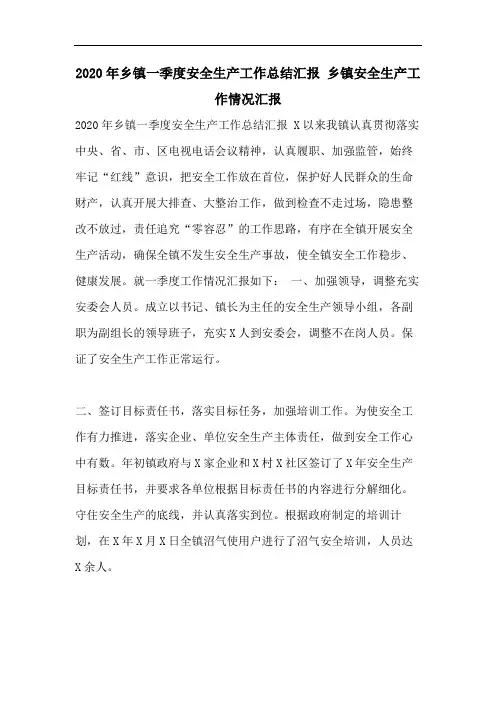 2020年乡镇一季度安全生产工作总结汇报 乡镇安全生产工作情况汇报

2020年乡镇一季度安全生产工作总结汇报 X以来我镇认真贯彻落实中央、省、市、区电视电话会议精神，认真履职、加强监管，始终牢记“红线”意识，把安全工作放在首位，保护好人民群众的生命财产，认真开展大排查、大整治工作，做到检查不走过场，隐患整改不放过，责任追究“零容忍”的工作思路，有序在全镇开展安全生产活动，确保全镇不发生安全生产事故，使全镇安全工作稳步、健康发展。就一季度工作情况汇报如下： 一、加强领导，调整充实安委会人员。成立以书记、镇长为主任的安全生产领导小组，各副职为副组长的领导班子，充实X人到安委会，调整不在岗人员。保证了安全生产工作正常运行。

二、签订目标责任书，落实目标任务，加强培训工作。为使安全工作有力推进，落实企业、单位安全生产主体责任，做到安全工作心中有数。年初镇政府与X家企业和X村X社区签订了X年安全生产目标责任书，并要求各单位根据目标责任书的内容进行分解细化。守住安全生产的底线，并认真落实到位。根据政府制定的培训计划，在X年X月X日全镇沼气使用户进行了沼气安全培训，人员达X余人。